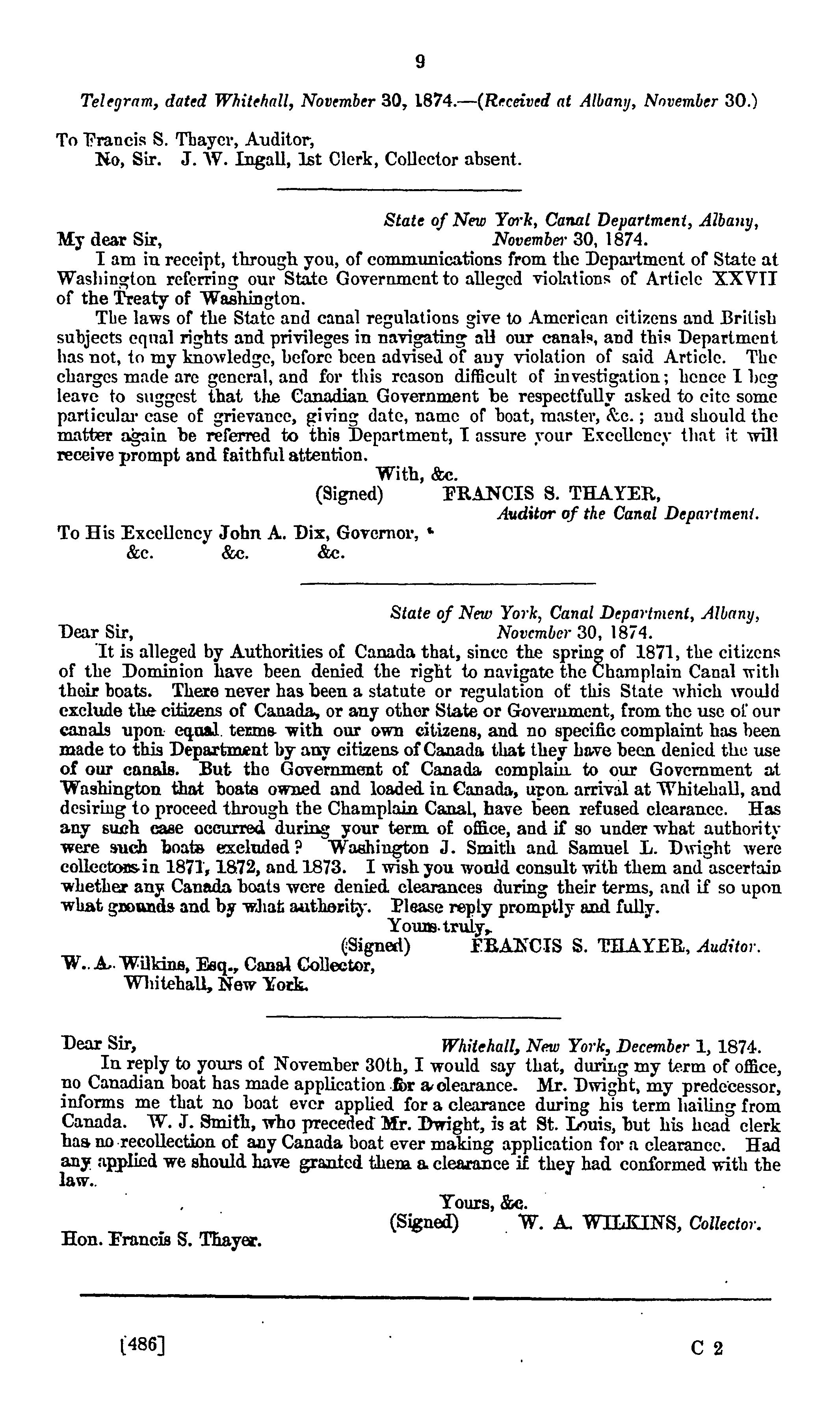 9

Telegram, dated Whitehall, November 30, 1874.—(Received at Albany, November 30.)

To Francis S. Thayer, Auditor,
No, Sir. J. W. Ingall, 1st Clerk, Collector absent.

State of New York, Canal Department, Albany, November 30, 1874.

My dear Sir,

I am in receipt, through you, of communications from the Department of State at Washington referring our State Government to alleged violations of Article XXVII of the Treaty of Washington.

The laws of the State and canal regulations give to American citizens and British subjects equal rights and privileges in navigating all our canals, and this Department has not, to my knowledge, before been advised of any violation of said Article. The charges made are general, and for this reason difficult of investigation; hence I beg leave to suggest that the Canadian Government be respectfully asked to cite some particular case of grievance, giving date, name of boat, master, &c.; and should the matter again be referred to this Department, I assure your Excellency that it will receive prompt and faithful attention.

With, &c.
(Signed) FRANCIS S. THAYER,
Auditor of the Canal Department.

To His Excellency John A. Dix, Governor,
&c. &c. &c.

State of New York, Canal Department, Albany, November 30, 1874.

Dear Sir,

It is alleged by Authorities of Canada that, since the spring of 1871, the citizens of the Dominion have been denied the right to navigate the Champlain Canal with their boats. There never has been a statute or regulation of this State which would exclude the citizens of Canada, or any other State or Government, from the use of our canals upon equal terms with our own citizens, and no specific complaint has been made to this Department by any citizens of Canada that they have been denied the use of our canals. But the Government of Canada complain to our Government at Washington that boats owned and loaded in Canada, upon arrival at Whitehall, and desiring to proceed through the Champlain Canal, have been refused clearance. Has any such case occurred during your term of office, and if so under what authority were such boats excluded? Washington J. Smith and Samuel L. Dwight were collectors in 1871, 1872, and 1873. I wish you would consult with them and ascertain whether any Canada boats were denied clearances during their terms, and if so upon what grounds and by what authority. Please reply promptly and fully.

Yours truly,
(Signed) FRANCIS S. THAYER, Auditor.

W. A. Wilkins, Esq., Canal Collector,
Whitehall, New York.

Dear Sir, Whitehall, New York, December 1, 1874.

In reply to yours of November 30th, I would say that, during my term of office, no Canadian boat has made application for a clearance. Mr. Dwight, my predecessor, informs me that no boat ever applied for a clearance during his term hailing from Canada. W. J. Smith, who preceded Mr. Dwight, is at St. Louis, but his head clerk has no recollection of any Canada boat ever making application for a clearance. Had any applied we should have granted them a clearance if they had conformed with the law.

Yours, &c.
(Signed) W. A. WILKINS, Collector.

Hon. Francis S. Thayer.

[486] C 2